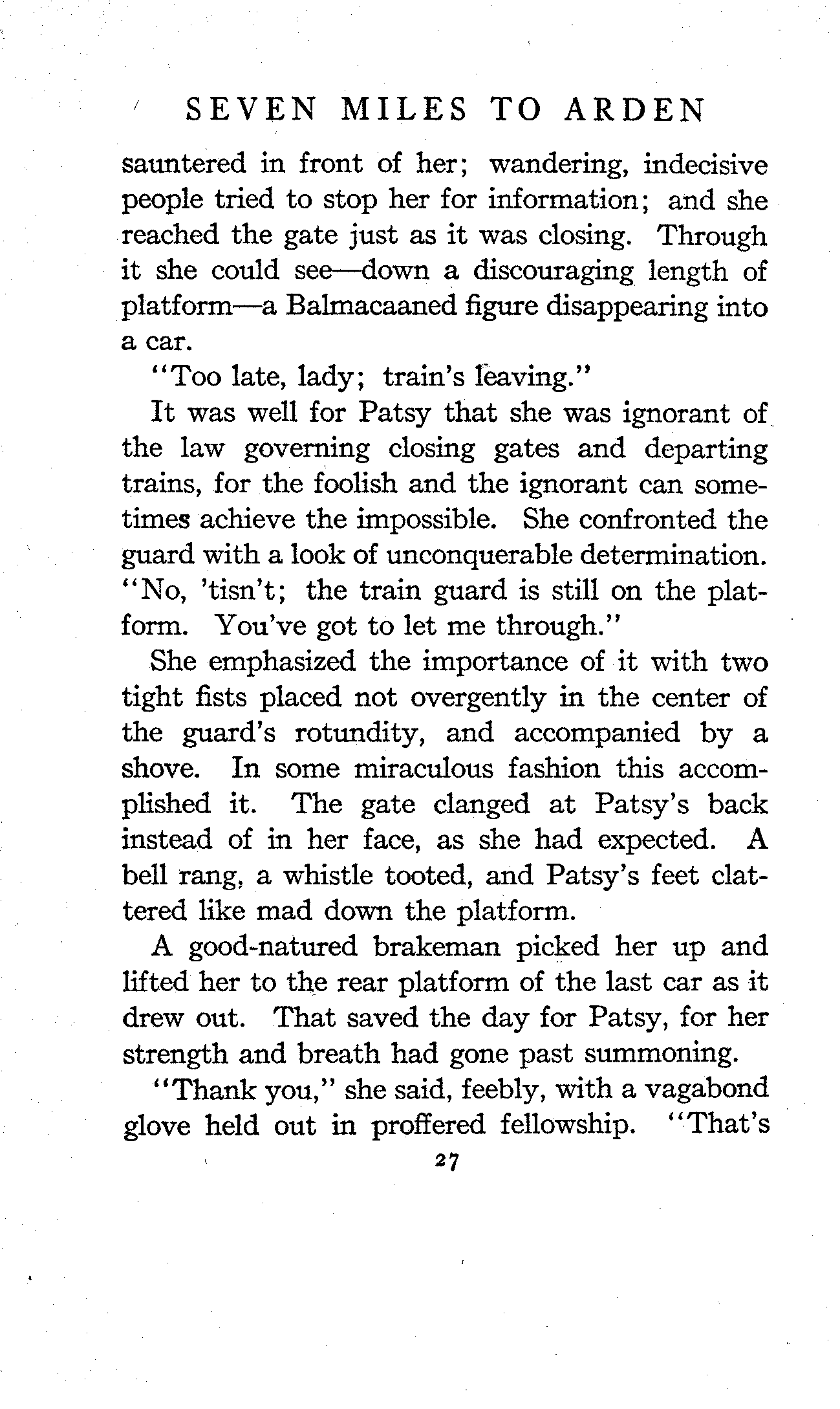 SEVEN MILES TO ARDEN

sauntered in front of her; wandering, indecisive people tried to stop her for information; and she reached the gate just as it was closing. Through it she could see—down a discouraging length of platform—a Balmacaaned figure disappearing into a car.

"Too late, lady; train's leaving."

It was well for Patsy that she was ignorant of the law governing closing gates and departing trains, for the foolish and the ignorant can sometimes achieve the impossible. She confronted the guard with a look of unconquerable determination. "No, 'tisn't; the train guard is still on the platform. You've got to let me through."

She emphasized the importance of it with two tight fists placed not overgently in the center of the guard's rotundity, and accompanied by a shove. In some miraculous fashion this accomplished it. The gate clanged at Patsy's back instead of in her face, as she had expected. A bell rang, a whistle tooted, and Patsy's feet clattered like mad down the platform.

A good-natured brakeman picked her up and lifted her to the rear platform of the last car as it drew out. That saved the day for Patsy, for her strength and breath had gone past summoning.

"Thank you," she said, feebly, with a vagabond glove held out in proffered fellowship. "That's

27